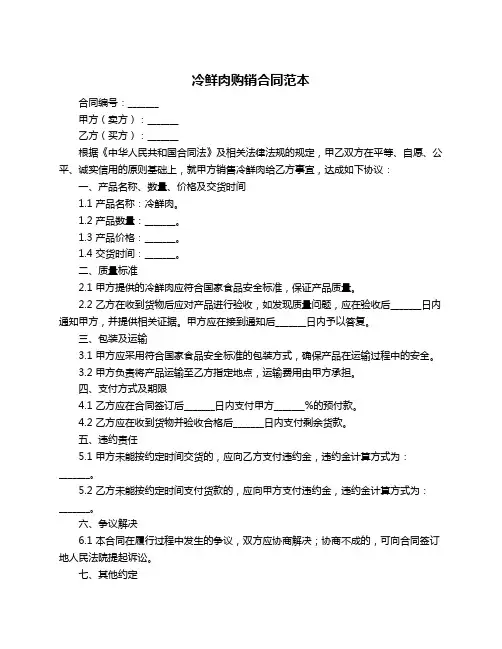 冷鲜肉购销合同范本

合同编号：______

甲方（卖方）：______

乙方（买方）：______

根据《中华人民共和国合同法》及相关法律法规的规定，甲乙双方在平等、自愿、公平、诚实信用的原则基础上，就甲方销售冷鲜肉给乙方事宜，达成如下协议：

一、产品名称、数量、价格及交货时间

1.1 产品名称：冷鲜肉。

1.2 产品数量：______。

1.3 产品价格：______。

1.4 交货时间：______。

二、质量标准

2.1 甲方提供的冷鲜肉应符合国家食品安全标准，保证产品质量。

2.2 乙方在收到货物后应对产品进行验收，如发现质量问题，应在验收后______日内通知甲方，并提供相关证据。甲方应在接到通知后______日内予以答复。

三、包装及运输

3.1 甲方应采用符合国家食品安全标准的包装方式，确保产品在运输过程中的安全。

3.2 甲方负责将产品运输至乙方指定地点，运输费用由甲方承担。

四、支付方式及期限

4.1 乙方应在合同签订后______日内支付甲方______%的预付款。

4.2 乙方应在收到货物并验收合格后______日内支付剩余货款。

五、违约责任

5.1 甲方未能按约定时间交货的，应向乙方支付违约金，违约金计算方式为：______。

5.2 乙方未能按约定时间支付货款的，应向甲方支付违约金，违约金计算方式为：______。

六、争议解决

6.1 本合同在履行过程中发生的争议，双方应协商解决；协商不成的，可向合同签订地人民法院提起诉讼。

七、其他约定